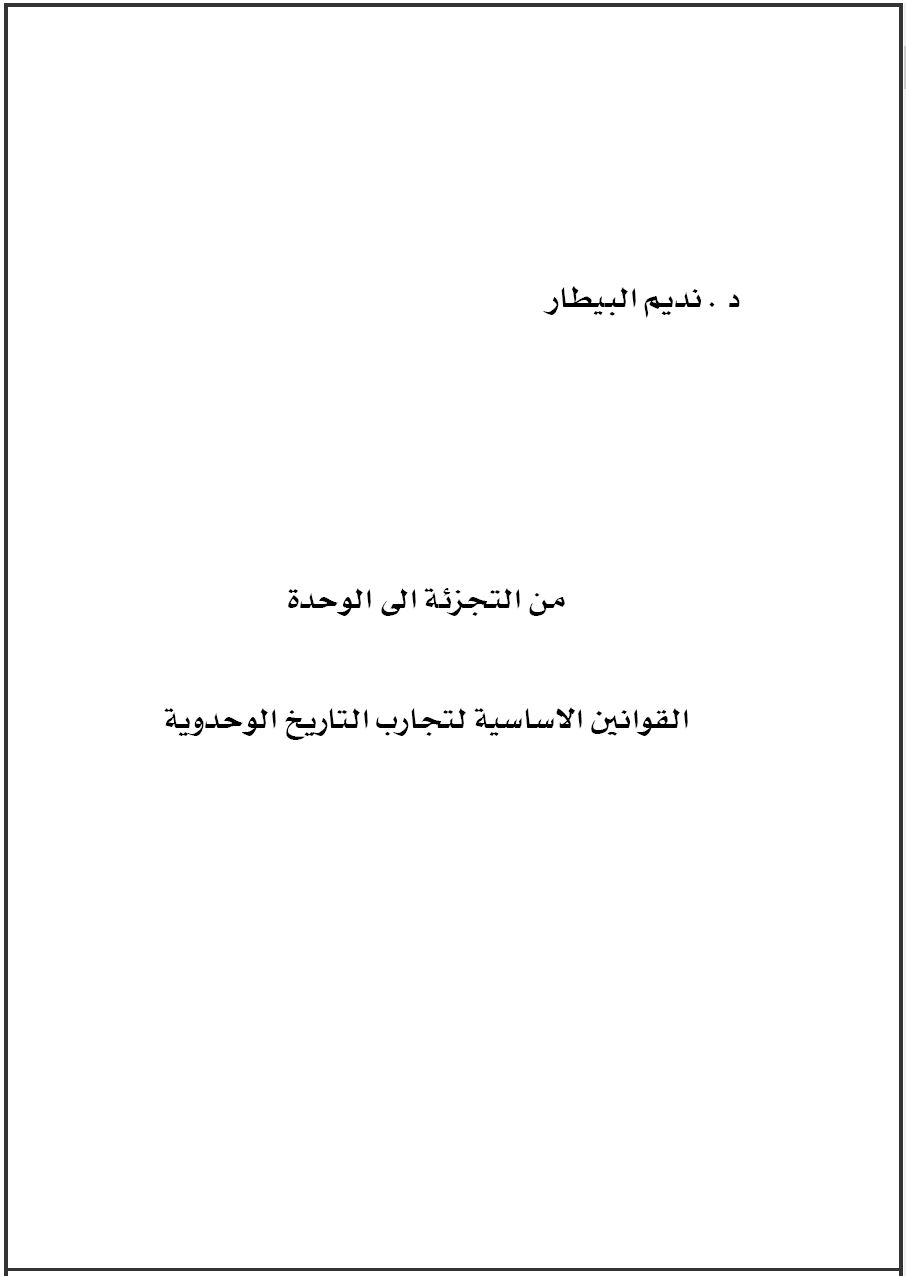 د . نديم البيطار

من التجزئة الى الوحدة

القوانين الاساسية لتجارب التاريخ الوحدوية